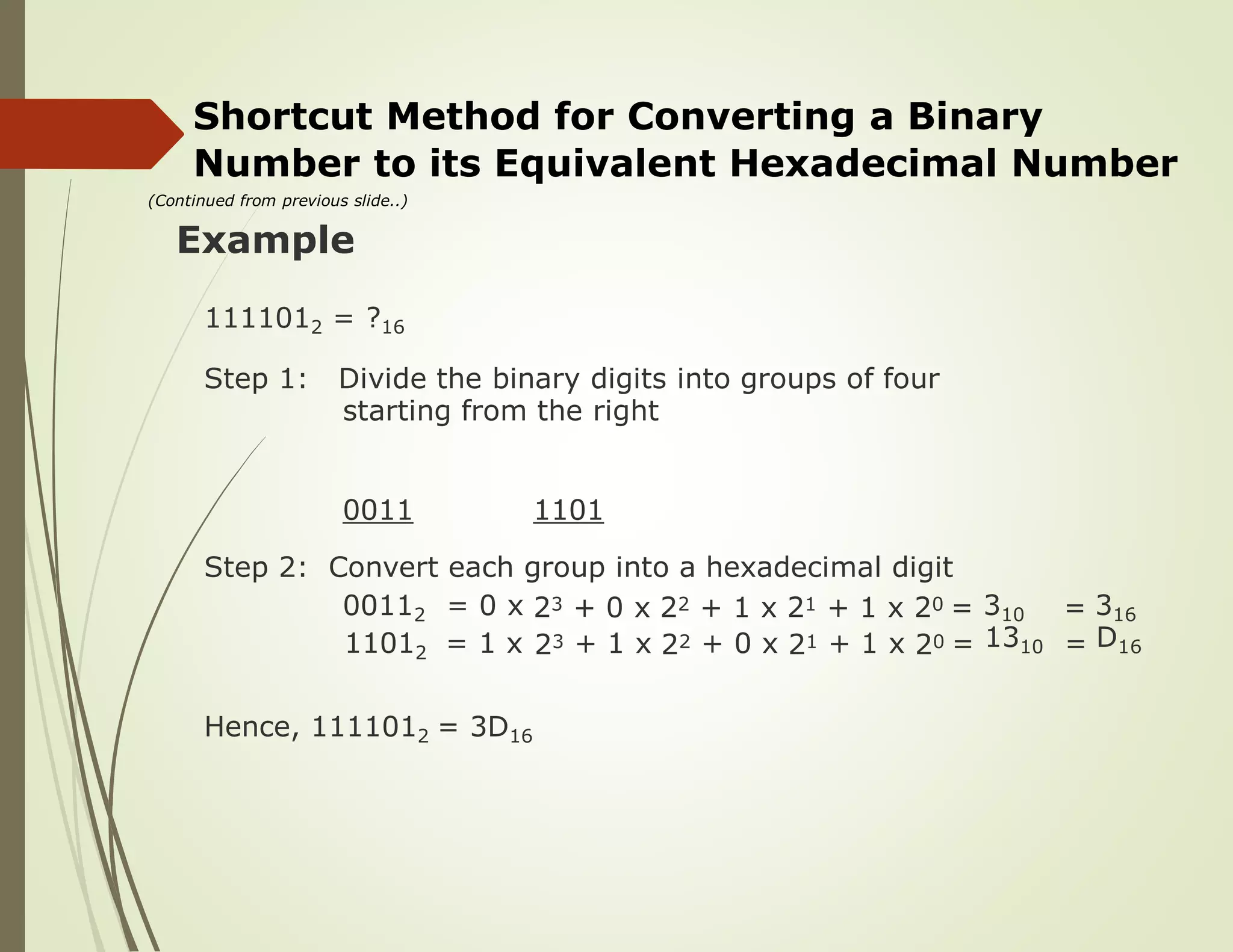 Shortcut Method for Converting a Binary Number to its Equivalent Hexadecimal Number

(Continued from previous slide..)

Example

$111101_2 = ?_{16}$

Step 1: Divide the binary digits into groups of four starting from the right

0011 1101

Step 2: Convert each group into a hexadecimal digit

$0011_2 = 0 \times 2^3 + 0 \times 2^2 + 1 \times 2^1 + 1 \times 2^0 = 3_{10} = 3_{16}$
$1101_2 = 1 \times 2^3 + 1 \times 2^2 + 0 \times 2^1 + 1 \times 2^0 = 13_{10} = D_{16}$

Hence, $111101_2 = 3D_{16}$